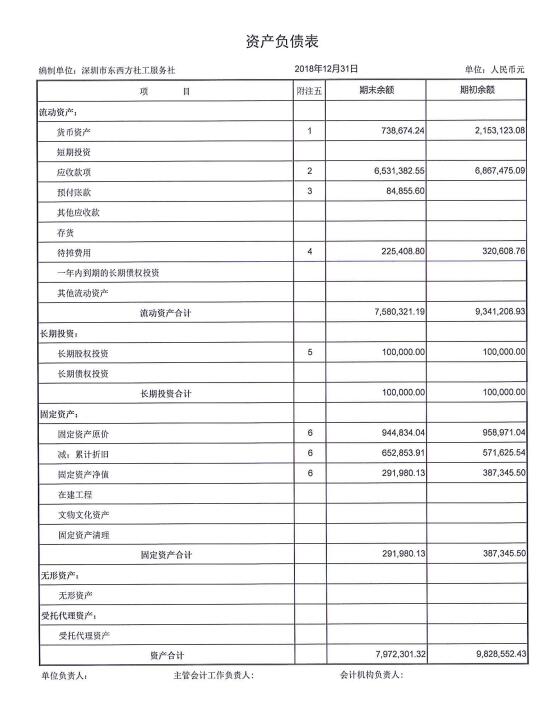 资产负债表

编制单位：深圳市东西方社工服务社　　2018年12月31日　　单位：人民币元

| 项　　目 | 附注五 | 期末余额 | 期初余额 |
|---|---|---|---|
| 流动资产： | | | |
| 货币资产 | 1 | 738,674.24 | 2,153,123.08 |
| 短期投资 | | | |
| 应收款项 | 2 | 6,531,382.55 | 6,867,475.09 |
| 预付账款 | 3 | 84,855.60 | |
| 其他应收款 | | | |
| 存货 | | | |
| 待摊费用 | 4 | 225,408.80 | 320,608.76 |
| 一年内到期的长期债权投资 | | | |
| 其他流动资产 | | | |
| 流动资产合计 | | 7,580,321.19 | 9,341,206.93 |
| 长期投资： | | | |
| 长期股权投资 | 5 | 100,000.00 | 100,000.00 |
| 长期债权投资 | | | |
| 长期投资合计 | | 100,000.00 | 100,000.00 |
| 固定资产： | | | |
| 固定资产原价 | 6 | 944,834.04 | 958,971.04 |
| 减：累计折旧 | 6 | 652,853.91 | 571,625.54 |
| 固定资产净值 | 6 | 291,980.13 | 387,345.50 |
| 在建工程 | | | |
| 文物文化资产 | | | |
| 固定资产清理 | | | |
| 固定资产合计 | | 291,980.13 | 387,345.50 |
| 无形资产： | | | |
| 无形资产 | | | |
| 受托代理资产： | | | |
| 受托代理资产 | | | |
| 资产合计 | | 7,972,301.32 | 9,828,552.43 |

单位负责人：　　主管会计工作负责人：　　会计机构负责人：